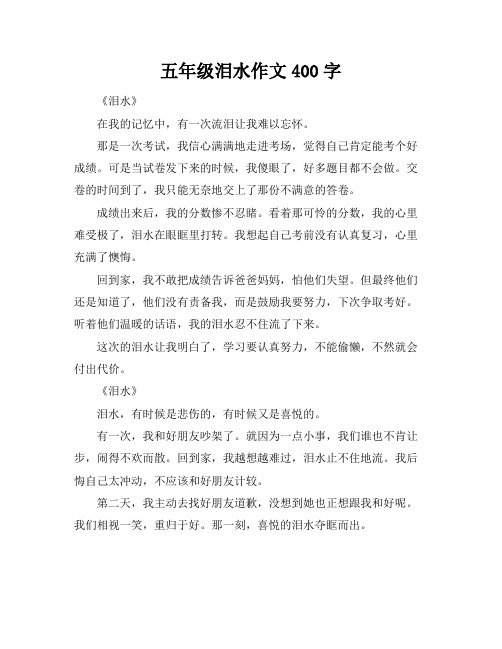 五年级泪水作文 400 字

《泪水》

在我的记忆中，有一次流泪让我难以忘怀。

那是一次考试，我信心满满地走进考场，觉得自己肯定能考个好成绩。可是当试卷发下来的时候，我傻眼了，好多题目都不会做。交卷的时间到了，我只能无奈地交上了那份不满意的答卷。

成绩出来后，我的分数惨不忍睹。看着那可怜的分数，我的心里难受极了，泪水在眼眶里打转。我想起自己考前没有认真复习，心里充满了懊悔。

回到家，我不敢把成绩告诉爸爸妈妈，怕他们失望。但最终他们还是知道了，他们没有责备我，而是鼓励我要努力，下次争取考好。听着他们温暖的话语，我的泪水忍不住流了下来。

这次的泪水让我明白了，学习要认真努力，不能偷懒，不然就会付出代价。

《泪水》

泪水，有时候是悲伤的，有时候又是喜悦的。

有一次，我和好朋友吵架了。就因为一点小事，我们谁也不肯让步，闹得不欢而散。回到家，我越想越难过，泪水止不住地流。我后悔自己太冲动，不应该和好朋友计较。

第二天，我主动去找好朋友道歉，没想到她也正想跟我和好呢。我们相视一笑，重归于好。那一刻，喜悦的泪水夺眶而出。